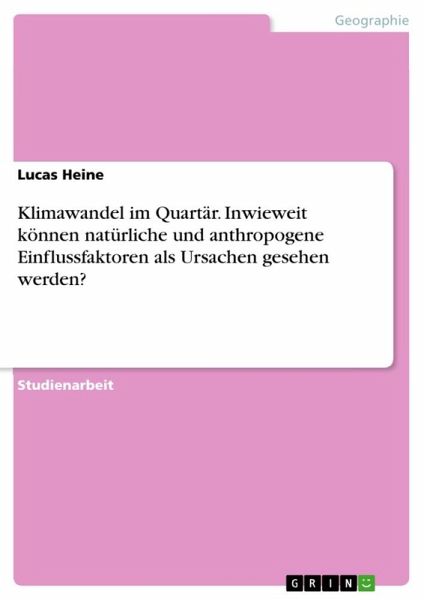 Geographie

Lucas Heine

Klimawandel im Quartär. Inwieweit können natürliche und anthropogene Einflussfaktoren als Ursachen gesehen werden?

Studienarbeit

GRIN